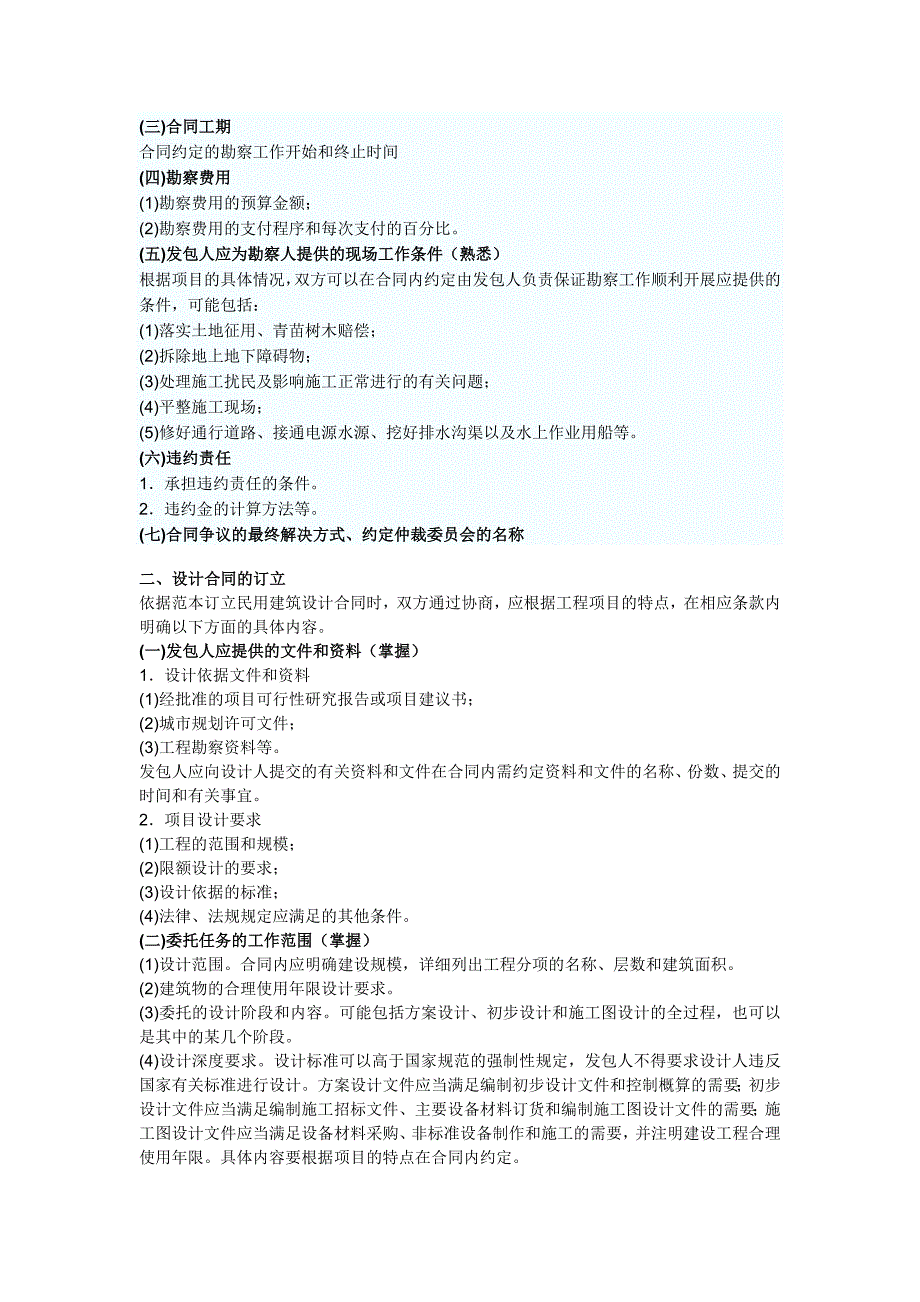 (三)合同工期
合同约定的勘察工作开始和终止时间
(四)勘察费用
(1)勘察费用的预算金额；
(2)勘察费用的支付程序和每次支付的百分比。
(五)发包人应为勘察人提供的现场工作条件（熟悉）
根据项目的具体情况，双方可以在合同内约定由发包人负责保证勘察工作顺利开展应提供的条件，可能包括：
(1)落实土地征用、青苗树木赔偿；
(2)拆除地上地下障碍物；
(3)处理施工扰民及影响施工正常进行的有关问题；
(4)平整施工现场；
(5)修好通行道路、接通电源水源、挖好排水沟渠以及水上作业用船等。
(六)违约责任
1．承担违约责任的条件。
2．违约金的计算方法等。
(七)合同争议的最终解决方式、约定仲裁委员会的名称

二、设计合同的订立
依据范本订立民用建筑设计合同时，双方通过协商，应根据工程项目的特点，在相应条款内明确以下方面的具体内容。
(一)发包人应提供的文件和资料（掌握）
1．设计依据文件和资料
(1)经批准的项目可行性研究报告或项目建议书；
(2)城市规划许可文件；
(3)工程勘察资料等。
发包人应向设计人提交的有关资料和文件在合同内需约定资料和文件的名称、份数、提交的时间和有关事宜。
2．项目设计要求
(1)工程的范围和规模；
(2)限额设计的要求；
(3)设计依据的标准；
(4)法律、法规规定应满足的其他条件。
(二)委托任务的工作范围（掌握）
(1)设计范围。合同内应明确建设规模，详细列出工程分项的名称、层数和建筑面积。
(2)建筑物的合理使用年限设计要求。
(3)委托的设计阶段和内容。可能包括方案设计、初步设计和施工图设计的全过程，也可以是其中的某几个阶段。
(4)设计深度要求。设计标准可以高于国家规范的强制性规定，发包人不得要求设计人违反国家有关标准进行设计。方案设计文件应当满足编制初步设计文件和控制概算的需要；初步设计文件应当满足编制施工招标文件、主要设备材料订货和编制施工图设计文件的需要；施工图设计文件应当满足设备材料采购、非标准设备制作和施工的需要，并注明建设工程合理使用年限。具体内容要根据项目的特点在合同内约定。